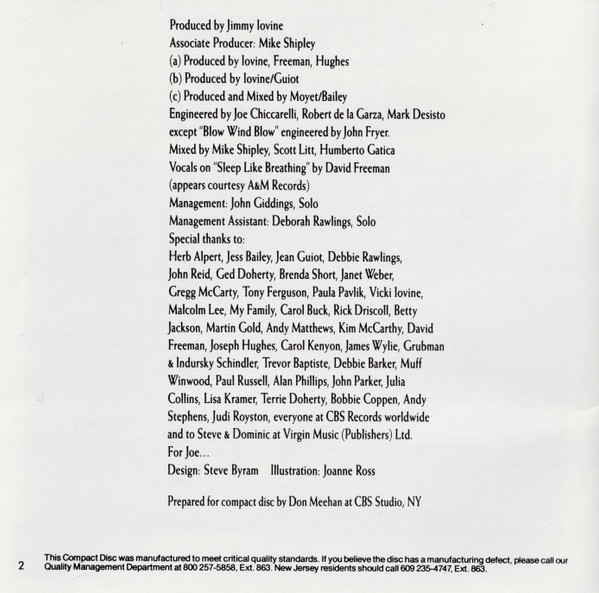 Produced by Jimmy Iovine
Associate Producer: Mike Shipley
(a) Produced by Iovine, Freeman, Hughes
(b) Produced by Iovine/Guiot
(c) Produced and Mixed by Moyet/Bailey
Engineered by Joe Chiccarelli, Robert de la Garza, Mark Desisto except "Blow Wind Blow" engineered by John Fryer.
Mixed by Mike Shipley, Scott Litt, Humberto Gatica
Vocals on "Sleep Like Breathing" by David Freeman (appears courtesy A&M Records)
Management: John Giddings, Solo
Management Assistant: Deborah Rawlings, Solo
Special thanks to:
Herb Alpert, Jess Bailey, Jean Guiot, Debbie Rawlings, John Reid, Ged Doherty, Brenda Short, Janet Weber, Gregg McCarty, Tony Ferguson, Paula Pavlik, Vicki Iovine, Malcolm Lee, My Family, Carol Buck, Rick Driscoll, Betty Jackson, Martin Gold, Andy Matthews, Kim McCarthy, David Freeman, Joseph Hughes, Carol Kenyon, James Wylie, Grubman & Indursky Schindler, Trevor Baptiste, Debbie Barker, Muff Winwood, Paul Russell, Alan Phillips, John Parker, Julia Collins, Lisa Kramer, Terrie Doherty, Bobbie Coppen, Andy Stephens, Judi Royston, everyone at CBS Records worldwide and to Steve & Dominic at Virgin Music (Publishers) Ltd.
For Joe...
Design: Steve Byram Illustration: Joanne Ross

Prepared for compact disc by Don Meehan at CBS Studio, NY

2 This Compact Disc was manufactured to meet critical quality standards. If you believe the disc has a manufacturing defect, please call our Quality Management Department at 800 257-5858, Ext. 863. New Jersey residents should call 609 235-4747, Ext. 863.